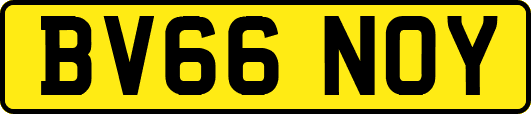 BV66 NOY